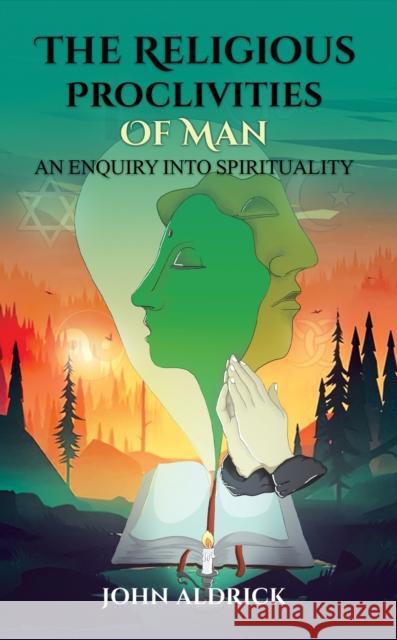 THE RELIGIOUS PROCLIVITIES OF MAN

AN ENQUIRY INTO SPIRITUALITY

JOHN ALDRICK